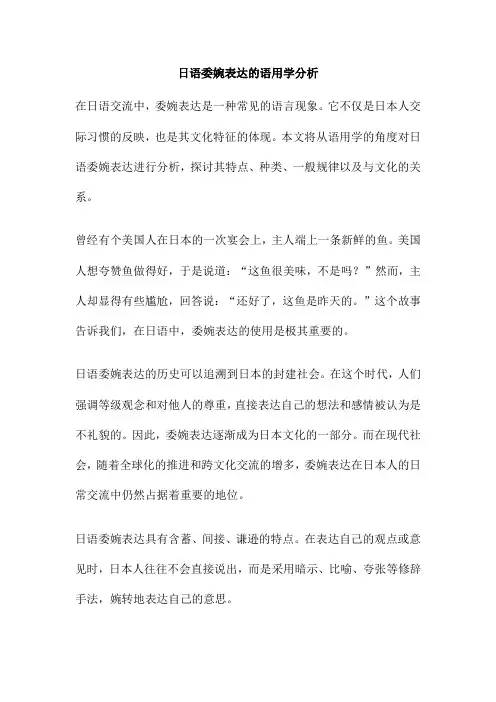 日语委婉表达的语用学分析

在日语交流中，委婉表达是一种常见的语言现象。它不仅是日本人交际习惯的反映，也是其文化特征的体现。本文将从语用学的角度对日语委婉表达进行分析，探讨其特点、种类、一般规律以及与文化的关系。

曾经有个美国人在日本的一次宴会上，主人端上一条新鲜的鱼。美国人想夸赞鱼做得好，于是说道：“这鱼很美味，不是吗？”然而，主人却显得有些尴尬，回答说：“还好了，这鱼是昨天的。”这个故事告诉我们，在日语中，委婉表达的使用是极其重要的。

日语委婉表达的历史可以追溯到日本的封建社会。在这个时代，人们强调等级观念和对他人的尊重，直接表达自己的想法和感情被认为是不礼貌的。因此，委婉表达逐渐成为日本文化的一部分。而在现代社会，随着全球化的推进和跨文化交流的增多，委婉表达在日本人的日常交流中仍然占据着重要的地位。

日语委婉表达具有含蓄、间接、谦逊的特点。在表达自己的观点或意见时，日本人往往不会直接说出，而是采用暗示、比喻、夸张等修辞手法，婉转地表达自己的意思。